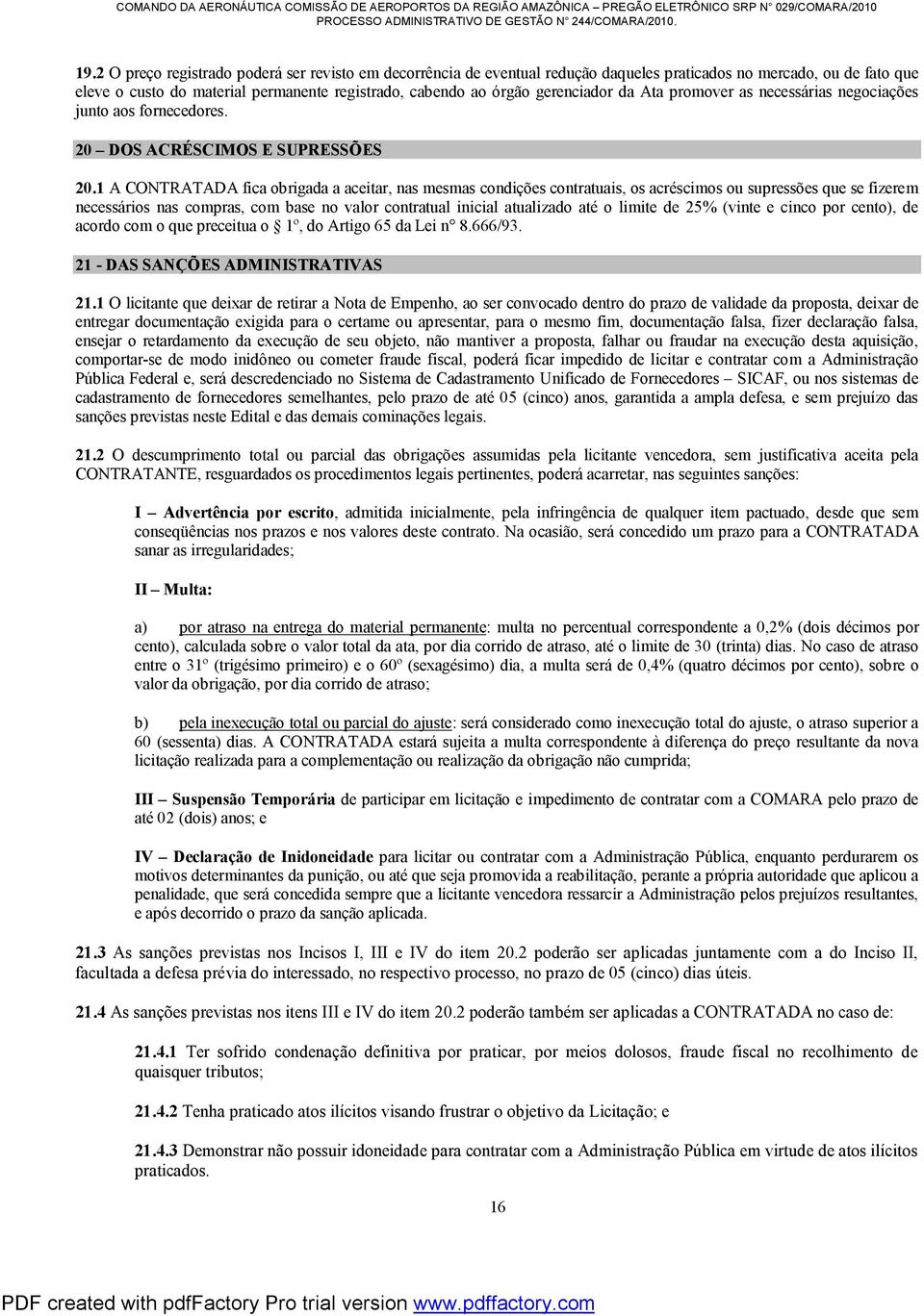 COMANDO DA AERONÁUTICA COMISSÃO DE AEROPORTOS DA REGIÃO AMAZÔNICA – PREGÃO ELETRÔNICO SRP N° 029/COMARA/2010
PROCESSO ADMINISTRATIVO DE GESTÃO N° 244/COMARA/2010.

19.2 O preço registrado poderá ser revisto em decorrência de eventual redução daqueles praticados no mercado, ou de fato que eleve o custo do material permanente registrado, cabendo ao órgão gerenciador da Ata promover as necessárias negociações junto aos fornecedores.

20 – DOS ACRÉSCIMOS E SUPRESSÕES

20.1 A CONTRATADA fica obrigada a aceitar, nas mesmas condições contratuais, os acréscimos ou supressões que se fizerem necessários nas compras, com base no valor contratual inicial atualizado até o limite de 25% (vinte e cinco por cento), de acordo com o que preceitua o 1º, do Artigo 65 da Lei n° 8.666/93.

21 - DAS SANÇÕES ADMINISTRATIVAS

21.1 O licitante que deixar de retirar a Nota de Empenho, ao ser convocado dentro do prazo de validade da proposta, deixar de entregar documentação exigida para o certame ou apresentar, para o mesmo fim, documentação falsa, fizer declaração falsa, ensejar o retardamento da execução de seu objeto, não mantiver a proposta, falhar ou fraudar na execução desta aquisição, comportar-se de modo inidôneo ou cometer fraude fiscal, poderá ficar impedido de licitar e contratar com a Administração Pública Federal e, será descredenciado no Sistema de Cadastramento Unificado de Fornecedores – SICAF, ou nos sistemas de cadastramento de fornecedores semelhantes, pelo prazo de até 05 (cinco) anos, garantida a ampla defesa, e sem prejuízo das sanções previstas neste Edital e das demais cominações legais.

21.2 O descumprimento total ou parcial das obrigações assumidas pela licitante vencedora, sem justificativa aceita pela CONTRATANTE, resguardados os procedimentos legais pertinentes, poderá acarretar, nas seguintes sanções:

I – Advertência por escrito, admitida inicialmente, pela infringência de qualquer item pactuado, desde que sem conseqüências nos prazos e nos valores deste contrato. Na ocasião, será concedido um prazo para a CONTRATADA sanar as irregularidades;

II – Multa:

a) por atraso na entrega do material permanente: multa no percentual correspondente a 0,2% (dois décimos por cento), calculada sobre o valor total da ata, por dia corrido de atraso, até o limite de 30 (trinta) dias. No caso de atraso entre o 31º (trigésimo primeiro) e o 60º (sexagésimo) dia, a multa será de 0,4% (quatro décimos por cento), sobre o valor da obrigação, por dia corrido de atraso;

b) pela inexecução total ou parcial do ajuste: será considerado como inexecução total do ajuste, o atraso superior a 60 (sessenta) dias. A CONTRATADA estará sujeita a multa correspondente à diferença do preço resultante da nova licitação realizada para a complementação ou realização da obrigação não cumprida;

III – Suspensão Temporária de participar em licitação e impedimento de contratar com a COMARA pelo prazo de até 02 (dois) anos; e

IV – Declaração de Inidoneidade para licitar ou contratar com a Administração Pública, enquanto perdurarem os motivos determinantes da punição, ou até que seja promovida a reabilitação, perante a própria autoridade que aplicou a penalidade, que será concedida sempre que a licitante vencedora ressarcir a Administração pelos prejuízos resultantes, e após decorrido o prazo da sanção aplicada.

21.3 As sanções previstas nos Incisos I, III e IV do item 20.2 poderão ser aplicadas juntamente com a do Inciso II, facultada a defesa prévia do interessado, no respectivo processo, no prazo de 05 (cinco) dias úteis.

21.4 As sanções previstas nos itens III e IV do item 20.2 poderão também ser aplicadas a CONTRATADA no caso de:

21.4.1 Ter sofrido condenação definitiva por praticar, por meios dolosos, fraude fiscal no recolhimento de quaisquer tributos;

21.4.2 Tenha praticado atos ilícitos visando frustrar o objetivo da Licitação; e

21.4.3 Demonstrar não possuir idoneidade para contratar com a Administração Pública em virtude de atos ilícitos praticados.

16

PDF created with pdfFactory Pro trial version www.pdffactory.com